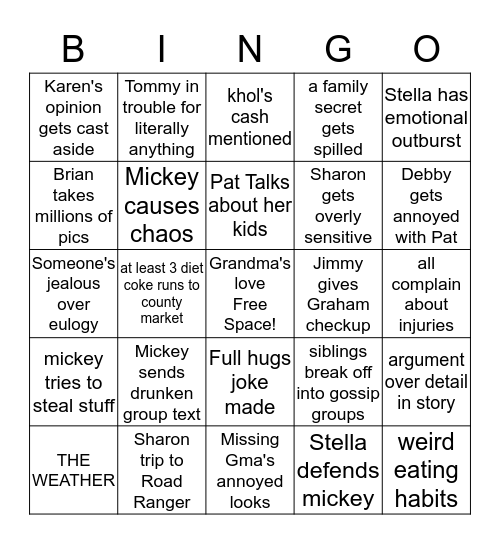 | B | I | N | G | O |
|---|---|---|---|---|
| Karen's opinion gets cast aside | Tommy in trouble for literally anything | khol's cash mentioned | a family secret gets spilled | Stella has emotional outburst |
| Brian takes millions of pics | Mickey causes chaos | Pat Talks about her kids | Sharon gets overly sensitive | Debby gets annoyed with Pat |
| Someone's jealous over eulogy | at least 3 diet coke runs to county market | Grandma's love Free Space! | Jimmy gives Graham checkup | all complain about injuries |
| mickey tries to steal stuff | Mickey sends drunken group text | Full hugs joke made | siblings break off into gossip groups | argument over detail in story |
| THE WEATHER | Sharon trip to Road Ranger | Missing Gma's annoyed looks | Stella defends mickey | weird eating habits |